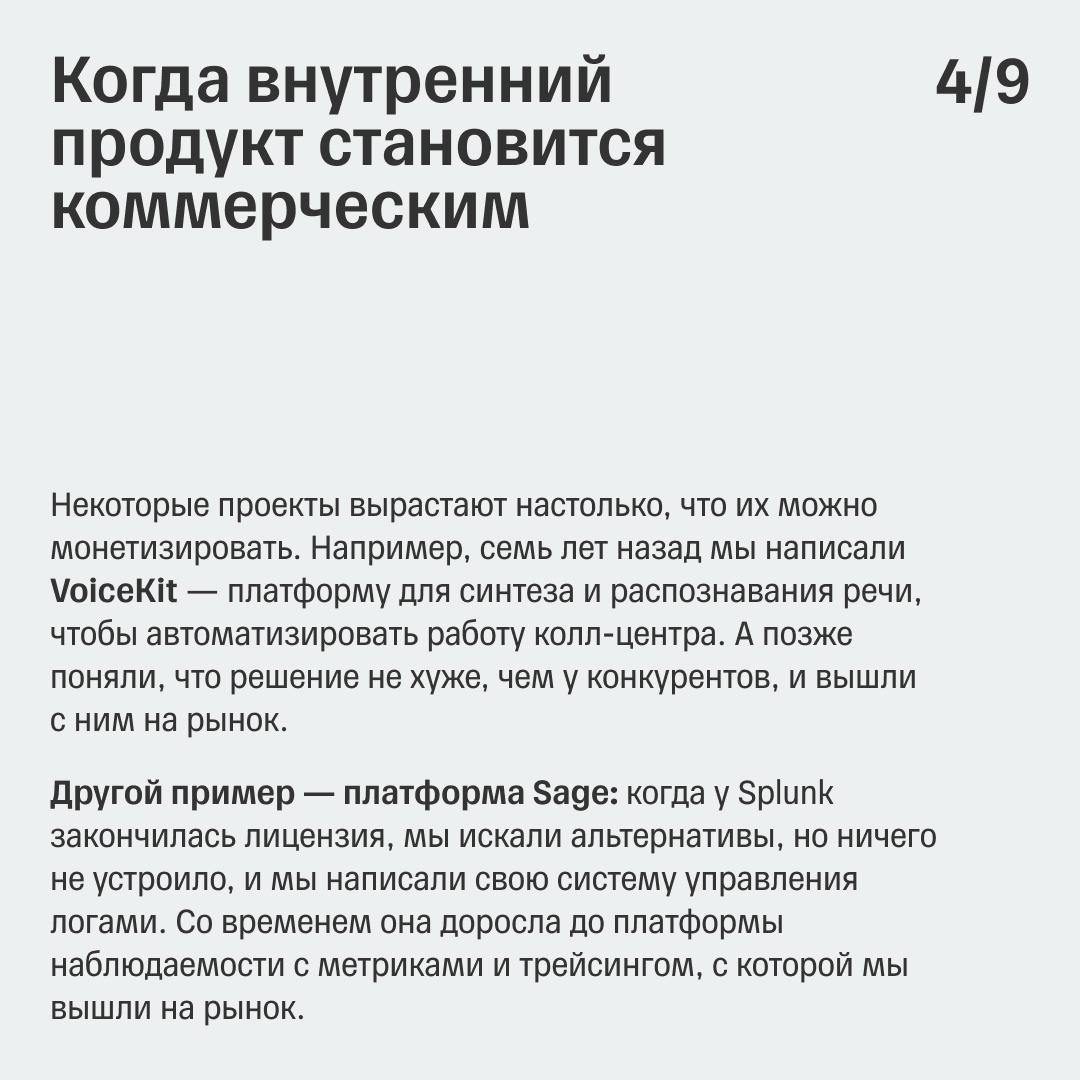 Когда внутренний продукт становится коммерческим

4/9

Некоторые проекты вырастают настолько, что их можно монетизировать. Например, семь лет назад мы написали VoiceKit — платформу для синтеза и распознавания речи, чтобы автоматизировать работу колл-центра. А позже поняли, что решение не хуже, чем у конкурентов, и вышли с ним на рынок.

Другой пример — платформа Sage: когда у Splunk закончилась лицензия, мы искали альтернативы, но ничего не устроило, и мы написали свою систему управления логами. Со временем она доросла до платформы наблюдаемости с метриками и трейсингом, с которой мы вышли на рынок.